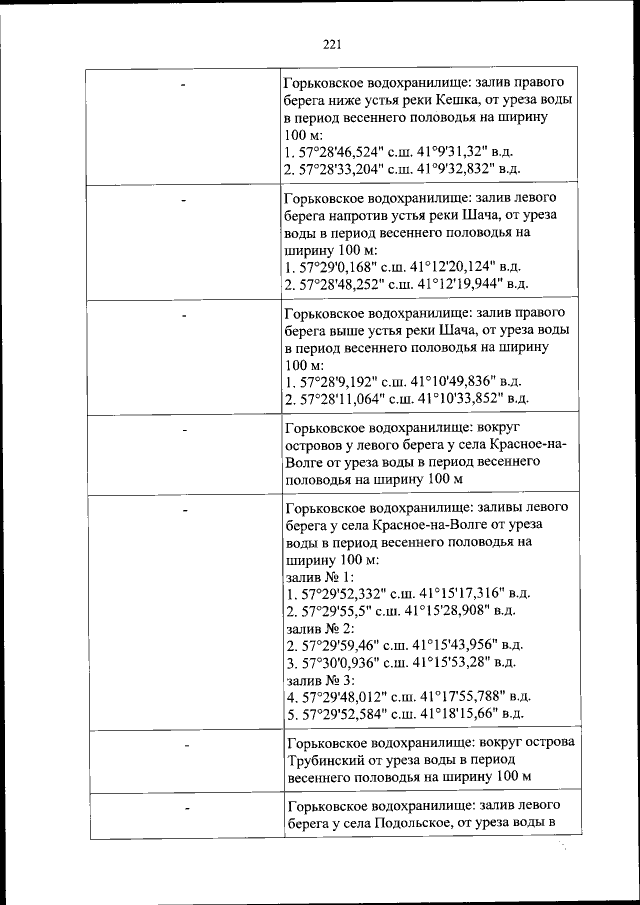 221

| | |
|---|---|
| - | Горьковское водохранилище: залив правого берега ниже устья реки Кешка, от уреза воды в период весеннего половодья на ширину 100 м:<br>1. 57°28'46,524" с.ш. 41°9'31,32" в.д.<br>2. 57°28'33,204" с.ш. 41°9'32,832" в.д. |
| - | Горьковское водохранилище: залив левого берега напротив устья реки Шача, от уреза воды в период весеннего половодья на ширину 100 м:<br>1. 57°29'0,168" с.ш. 41°12'20,124" в.д.<br>2. 57°28'48,252" с.ш. 41°12'19,944" в.д. |
| - | Горьковское водохранилище: залив правого берега выше устья реки Шача, от уреза воды в период весеннего половодья на ширину 100 м:<br>1. 57°28'9,192" с.ш. 41°10'49,836" в.д.<br>2. 57°28'11,064" с.ш. 41°10'33,852" в.д. |
| - | Горьковское водохранилище: вокруг островов у левого берега у села Красное-на-Волге от уреза воды в период весеннего половодья на ширину 100 м |
| - | Горьковское водохранилище: заливы левого берега у села Красное-на-Волге от уреза воды в период весеннего половодья на ширину 100 м:<br>залив № 1:<br>1. 57°29'52,332" с.ш. 41°15'17,316" в.д.<br>2. 57°29'55,5" с.ш. 41°15'28,908" в.д.<br>залив № 2:<br>2. 57°29'59,46" с.ш. 41°15'43,956" в.д.<br>3. 57°30'0,936" с.ш. 41°15'53,28" в.д.<br>залив № 3:<br>4. 57°29'48,012" с.ш. 41°17'55,788" в.д.<br>5. 57°29'52,584" с.ш. 41°18'15,66" в.д. |
| - | Горьковское водохранилище: вокруг острова Трубинский от уреза воды в период весеннего половодья на ширину 100 м |
| - | Горьковское водохранилище: залив левого берега у села Подольское, от уреза воды в |